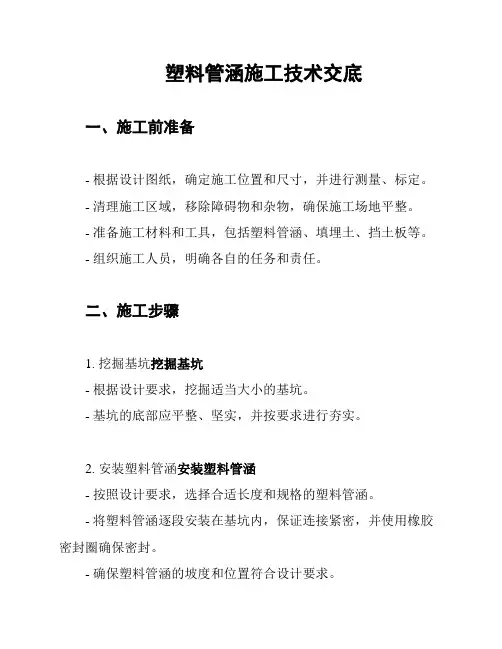 塑料管涵施工技术交底

一、施工前准备

- 根据设计图纸，确定施工位置和尺寸，并进行测量、标定。
- 清理施工区域，移除障碍物和杂物，确保施工场地平整。
- 准备施工材料和工具，包括塑料管涵、填埋土、挡土板等。
- 组织施工人员，明确各自的任务和责任。

二、施工步骤

1. 挖掘基坑挖掘基坑
- 根据设计要求，挖掘适当大小的基坑。
- 基坑的底部应平整、坚实，并按要求进行夯实。

2. 安装塑料管涵安装塑料管涵
- 按照设计要求，选择合适长度和规格的塑料管涵。
- 将塑料管涵逐段安装在基坑内，保证连接紧密，并使用橡胶密封圈确保密封。
- 确保塑料管涵的坡度和位置符合设计要求。